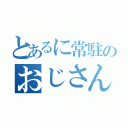 とあるに常駐の
おじさん